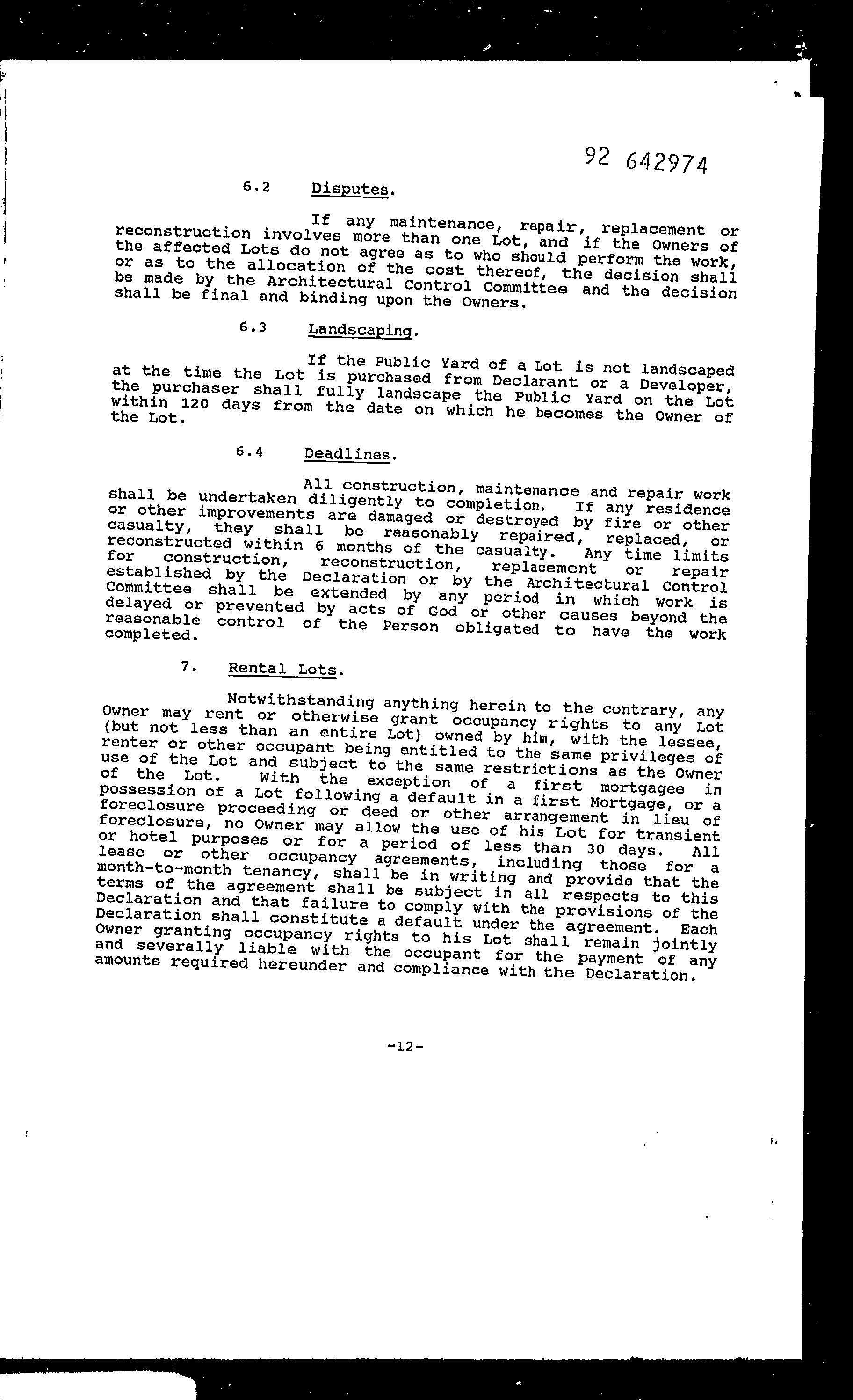 92 642974

6.2 Disputes.

If any maintenance, repair, replacement or reconstruction involves more than one Lot, and if the Owners of the affected Lots do not agree as to who should perform the work, or as to the allocation of the cost thereof, the decision shall be made by the Architectural Control Committee and the decision shall be final and binding upon the Owners.

6.3 Landscaping.

If the Public Yard of a Lot is not landscaped at the time the Lot is purchased from Declarant or a Developer, the purchaser shall fully landscape the Public Yard on the Lot within 120 days from the date on which he becomes the Owner of the Lot.

6.4 Deadlines.

All construction, maintenance and repair work shall be undertaken diligently to completion. If any residence or other improvements are damaged or destroyed by fire or other casualty, they shall be reasonably repaired, replaced, or reconstructed within 6 months of the casualty. Any time limits for construction, reconstruction, replacement or repair established by the Declaration or by the Architectural Control Committee shall be extended by any period in which work is delayed or prevented by acts of God or other causes beyond the reasonable control of the Person obligated to have the work completed.

7. Rental Lots.

Notwithstanding anything herein to the contrary, any Owner may rent or otherwise grant occupancy rights to any Lot (but not less than an entire Lot) owned by him, with the lessee, renter or other occupant being entitled to the same privileges of use of the Lot and subject to the same restrictions as the Owner of the Lot. With the exception of a first mortgagee in possession of a Lot following a default in a first Mortgage, or a foreclosure proceeding or deed or other arrangement in lieu of foreclosure, no Owner may allow the use of his Lot for transient or hotel purposes or for a period of less than 30 days. All lease or other occupancy agreements, including those for a month-to-month tenancy, shall be in writing and provide that the terms of the agreement shall be subject in all respects to this Declaration and that failure to comply with the provisions of the Declaration shall constitute a default under the agreement. Each Owner granting occupancy rights to his Lot shall remain jointly and severally liable with the occupant for the payment of any amounts required hereunder and compliance with the Declaration.

-12-